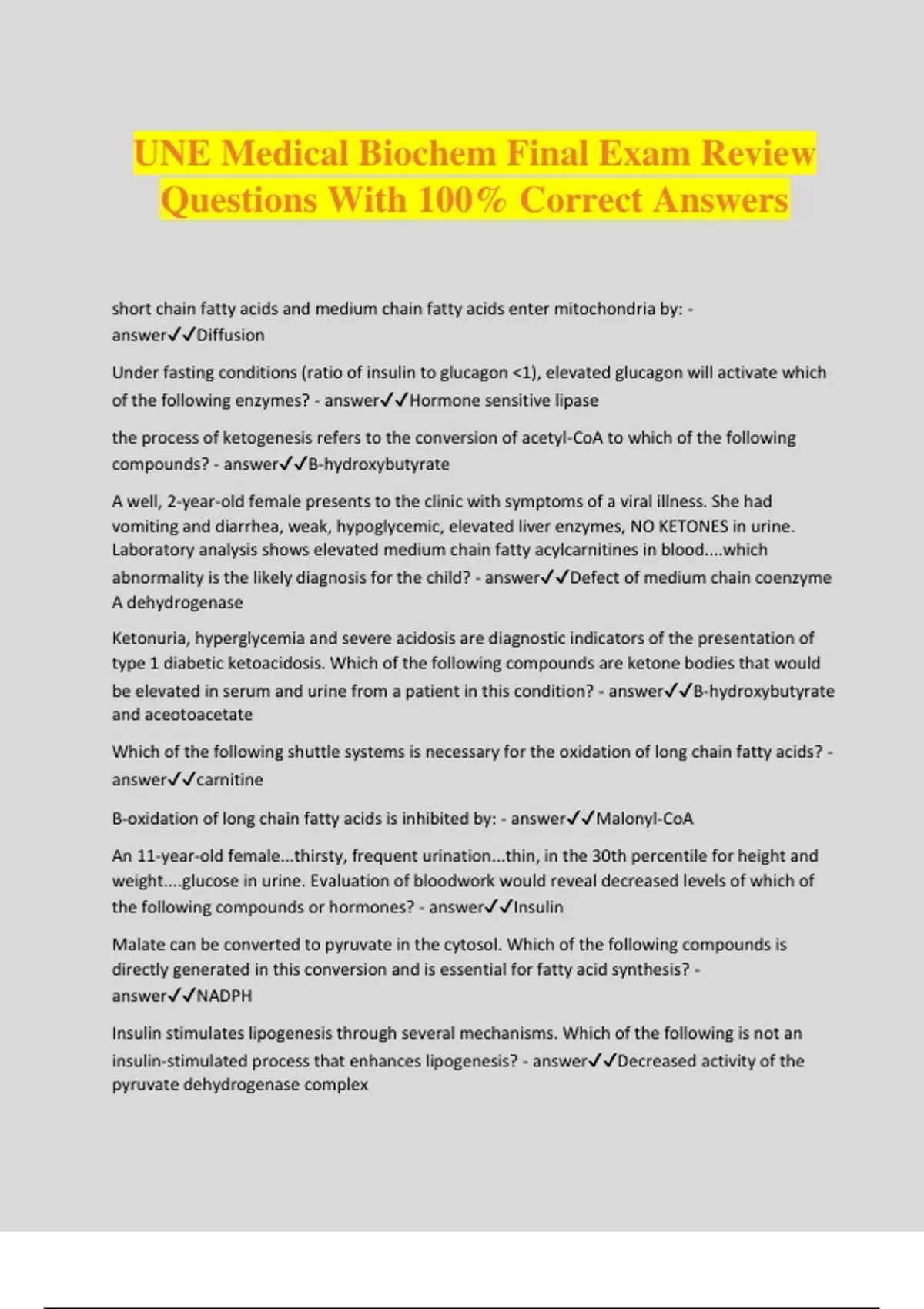 UNE Medical Biochem Final Exam Review Questions With 100% Correct Answers

short chain fatty acids and medium chain fatty acids enter mitochondria by: - answer✓✓Diffusion

Under fasting conditions (ratio of insulin to glucagon <1), elevated glucagon will activate which of the following enzymes? - answer✓✓Hormone sensitive lipase

the process of ketogenesis refers to the conversion of acetyl-CoA to which of the following compounds? - answer✓✓B-hydroxybutyrate

A well, 2-year-old female presents to the clinic with symptoms of a viral illness. She had vomiting and diarrhea, weak, hypoglycemic, elevated liver enzymes, NO KETONES in urine. Laboratory analysis shows elevated medium chain fatty acylcarnitines in blood....which abnormality is the likely diagnosis for the child? - answer✓✓Defect of medium chain coenzyme A dehydrogenase

Ketonuria, hyperglycemia and severe acidosis are diagnostic indicators of the presentation of type 1 diabetic ketoacidosis. Which of the following compounds are ketone bodies that would be elevated in serum and urine from a patient in this condition? - answer✓✓B-hydroxybutyrate and aceotoacetate

Which of the following shuttle systems is necessary for the oxidation of long chain fatty acids? - answer✓✓carnitine

B-oxidation of long chain fatty acids is inhibited by: - answer✓✓Malonyl-CoA

An 11-year-old female...thirsty, frequent urination...thin, in the 30th percentile for height and weight....glucose in urine. Evaluation of bloodwork would reveal decreased levels of which of the following compounds or hormones? - answer✓✓Insulin

Malate can be converted to pyruvate in the cytosol. Which of the following compounds is directly generated in this conversion and is essential for fatty acid synthesis? - answer✓✓NADPH

Insulin stimulates lipogenesis through several mechanisms. Which of the following is not an insulin-stimulated process that enhances lipogenesis? - answer✓✓Decreased activity of the pyruvate dehydrogenase complex